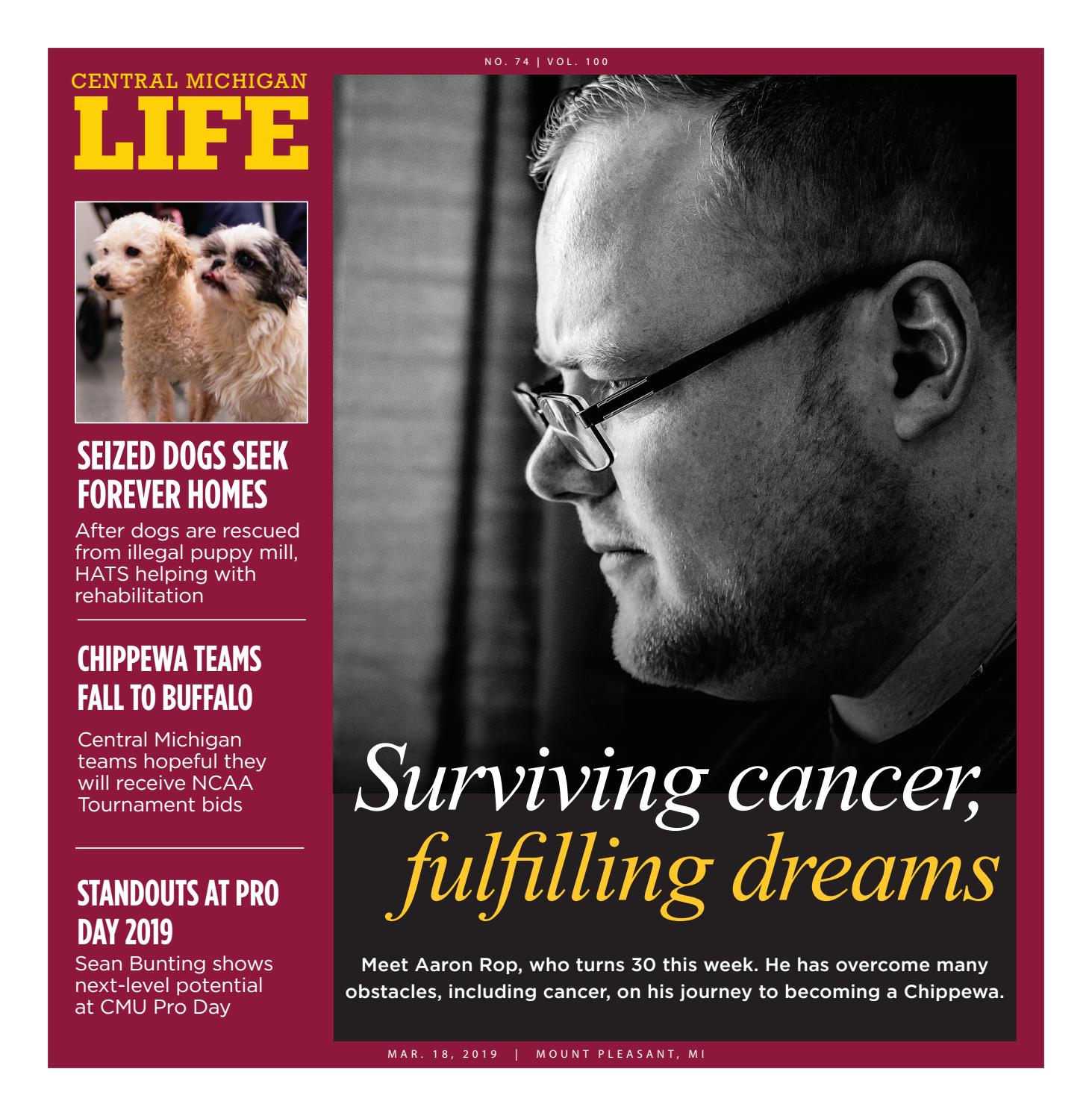 NO. 74 | VOL. 100

CENTRAL MICHIGAN
LIFE

SEIZED DOGS SEEK FOREVER HOMES

After dogs are rescued from illegal puppy mill, HATS helping with rehabilitation

CHIPPEWA TEAMS FALL TO BUFFALO

Central Michigan teams hopeful they will receive NCAA Tournament bids

STANDOUTS AT PRO DAY 2019

Sean Bunting shows next-level potential at CMU Pro Day

Surviving cancer, fulfilling dreams

Meet Aaron Rop, who turns 30 this week. He has overcome many obstacles, including cancer, on his journey to becoming a Chippewa.

MAR. 18, 2019 | MOUNT PLEASANT, MI